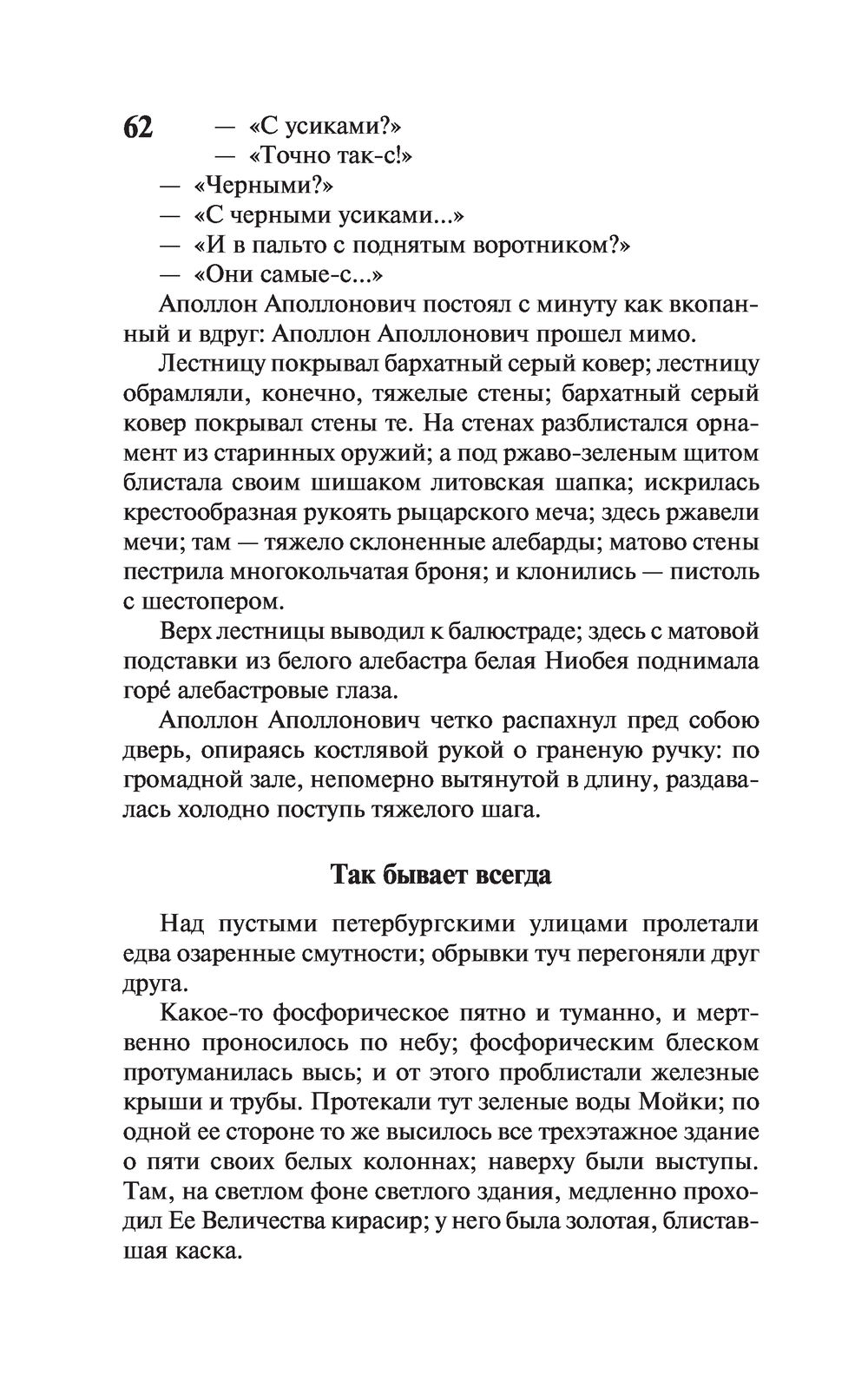 62

— «С усиками?»

— «Точно так-с!»

— «Черными?»

— «С черными усиками...»

— «И в пальто с поднятым воротником?»

— «Они самые-с...»

Аполлон Аполлонович постоял с минуту как вкопанный и вдруг: Аполлон Аполлонович прошел мимо.

Лестницу покрывал бархатный серый ковер; лестницу обрамляли, конечно, тяжелые стены; бархатный серый ковер покрывал стены те. На стенах разблистался орнамент из старинных оружий; а под ржаво-зеленым щитом блистала своим шишаком литовская шапка; искрилась крестообразная рукоять рыцарского меча; здесь ржавели мечи; там — тяжело склоненные алебарды; матово стены пестрила многокольчатая броня; и клонились — пистоль с шестопером.

Верх лестницы выводил к балюстраде; здесь с матовой подставки из белого алебастра белая Ниобея поднимала горé алебастровые глаза.

Аполлон Аполлонович четко распахнул пред собою дверь, опираясь костлявой рукой о граненую ручку: по громадной зале, непомерно вытянутой в длину, раздавалась холодно поступь тяжелого шага.

Так бывает всегда

Над пустыми петербургскими улицами пролетали едва озаренные смутности; обрывки туч перегоняли друг друга.

Какое-то фосфорическое пятно и туманно, и мертвенно проносилось по небу; фосфорическим блеском протуманилась высь; и от этого проблистали железные крыши и трубы. Протекали тут зеленые воды Мойки; по одной ее стороне то же высилось все трехэтажное здание о пяти своих белых колоннах; наверху были выступы. Там, на светлом фоне светлого здания, медленно проходил Ее Величества кирасир; у него была золотая, блиставшая каска.